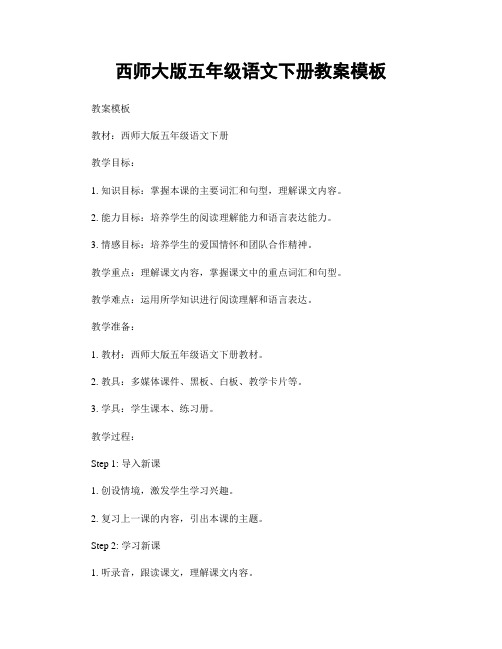 西师大版五年级语文下册教案模板

教案模板

教材：西师大版五年级语文下册

教学目标：

1. 知识目标：掌握本课的主要词汇和句型，理解课文内容。

2. 能力目标：培养学生的阅读理解能力和语言表达能力。

3. 情感目标：培养学生的爱国情怀和团队合作精神。

教学重点：理解课文内容，掌握课文中的重点词汇和句型。

教学难点：运用所学知识进行阅读理解和语言表达。

教学准备：

1. 教材：西师大版五年级语文下册教材。

2. 教具：多媒体课件、黑板、白板、教学卡片等。

3. 学具：学生课本、练习册。

教学过程：

Step 1: 导入新课

1. 创设情境，激发学生学习兴趣。

2. 复习上一课的内容，引出本课的主题。

Step 2: 学习新课

1. 听录音，跟读课文，理解课文内容。